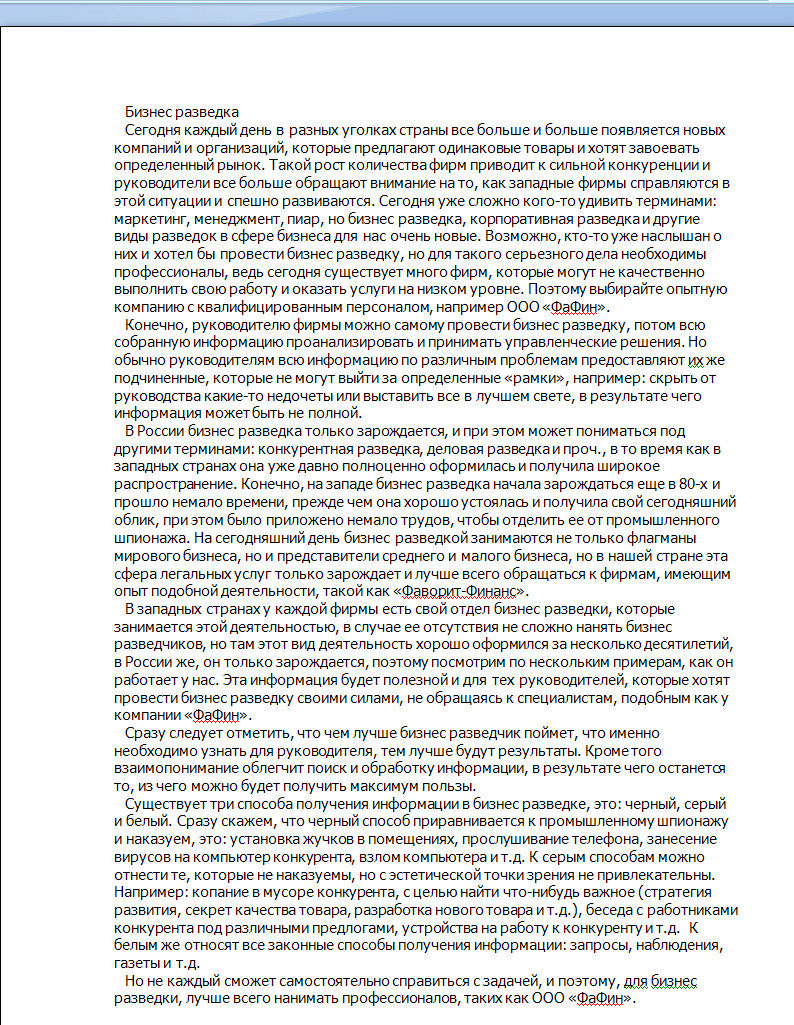 Бизнес разведка

Сегодня каждый день в разных уголках страны все больше и больше появляется новых компаний и организаций, которые предлагают одинаковые товары и хотят завоевать определенный рынок. Такой рост количества фирм приводит к сильной конкуренции и руководители все больше обращают внимание на то, как западные фирмы справляются в этой ситуации и спешно развиваются. Сегодня уже сложно кого-то удивить терминами: маркетинг, менеджмент, пиар, но бизнес разведка, корпоративная разведка и другие виды разведок в сфере бизнеса для нас очень новые. Возможно, кто-то уже наслышан о них и хотел бы провести бизнес разведку, но для такого серьезного дела необходимы профессионалы, ведь сегодня существует много фирм, которые могут не качественно выполнить свою работу и оказать услуги на низком уровне. Поэтому выбирайте опытную компанию с квалифицированным персоналом, например ООО «ФаФин».

Конечно, руководителю фирмы можно самому провести бизнес разведку, потом всю собранную информацию проанализировать и принимать управленческие решения. Но обычно руководителям всю информацию по различным проблемам предоставляют их же подчиненные, которые не могут выйти за определенные «рамки», например: скрыть от руководства какие-то недочеты или выставить все в лучшем свете, в результате чего информация может быть не полной.

В России бизнес разведка только зарождается, и при этом может пониматься под другими терминами: конкурентная разведка, деловая разведка и проч., в то время как в западных странах она уже давно полноценно оформилась и получила широкое распространение. Конечно, на западе бизнес разведка начала зарождаться еще в 80-х и прошло немало времени, прежде чем она хорошо устоялась и получила свой сегодняшний облик, при этом было приложено немало трудов, чтобы отделить ее от промышленного шпионажа. На сегодняшний день бизнес разведкой занимаются не только флагманы мирового бизнеса, но и представители среднего и малого бизнеса, но в нашей стране эта сфера легальных услуг только зарождает и лучше всего обращаться к фирмам, имеющим опыт подобной деятельности, такой как «Фаворит-Финанс».

В западных странах у каждой фирмы есть свой отдел бизнес разведки, которые занимается этой деятельностью, в случае ее отсутствия не сложно нанять бизнес разведчиков, но там этот вид деятельность хорошо оформился за несколько десятилетий, в России же, он только зарождается, поэтому посмотрим по нескольким примерам, как он работает у нас. Эта информация будет полезной и для тех руководителей, которые хотят провести бизнес разведку своими силами, не обращаясь к специалистам, подобным как у компании «ФаФин».

Сразу следует отметить, что чем лучше бизнес разведчик поймет, что именно необходимо узнать для руководителя, тем лучше будут результаты. Кроме того взаимопонимание облегчит поиск и обработку информации, в результате чего останется то, из чего можно будет получить максимум пользы.

Существует три способа получения информации в бизнес разведке, это: черный, серый и белый. Сразу скажем, что черный способ приравнивается к промышленному шпионажу и наказуем, это: установка жучков в помещениях, прослушивание телефона, занесение вирусов на компьютер конкурента, взлом компьютера и т.д. К серым способам можно отнести те, которые не наказуемы, но с эстетической точки зрения не привлекательны. Например: копание в мусоре конкурента, с целью найти что-нибудь важное (стратегия развития, секрет качества товара, разработка нового товара и т.д.), беседа с работниками конкурента под различными предлогами, устройства на работу к конкуренту и т.д. К белым же относят все законные способы получения информации: запросы, наблюдения, газеты и т.д.

Но не каждый сможет самостоятельно справиться с задачей, и поэтому, для бизнес разведки, лучше всего нанимать профессионалов, таких как ООО «ФаФин».